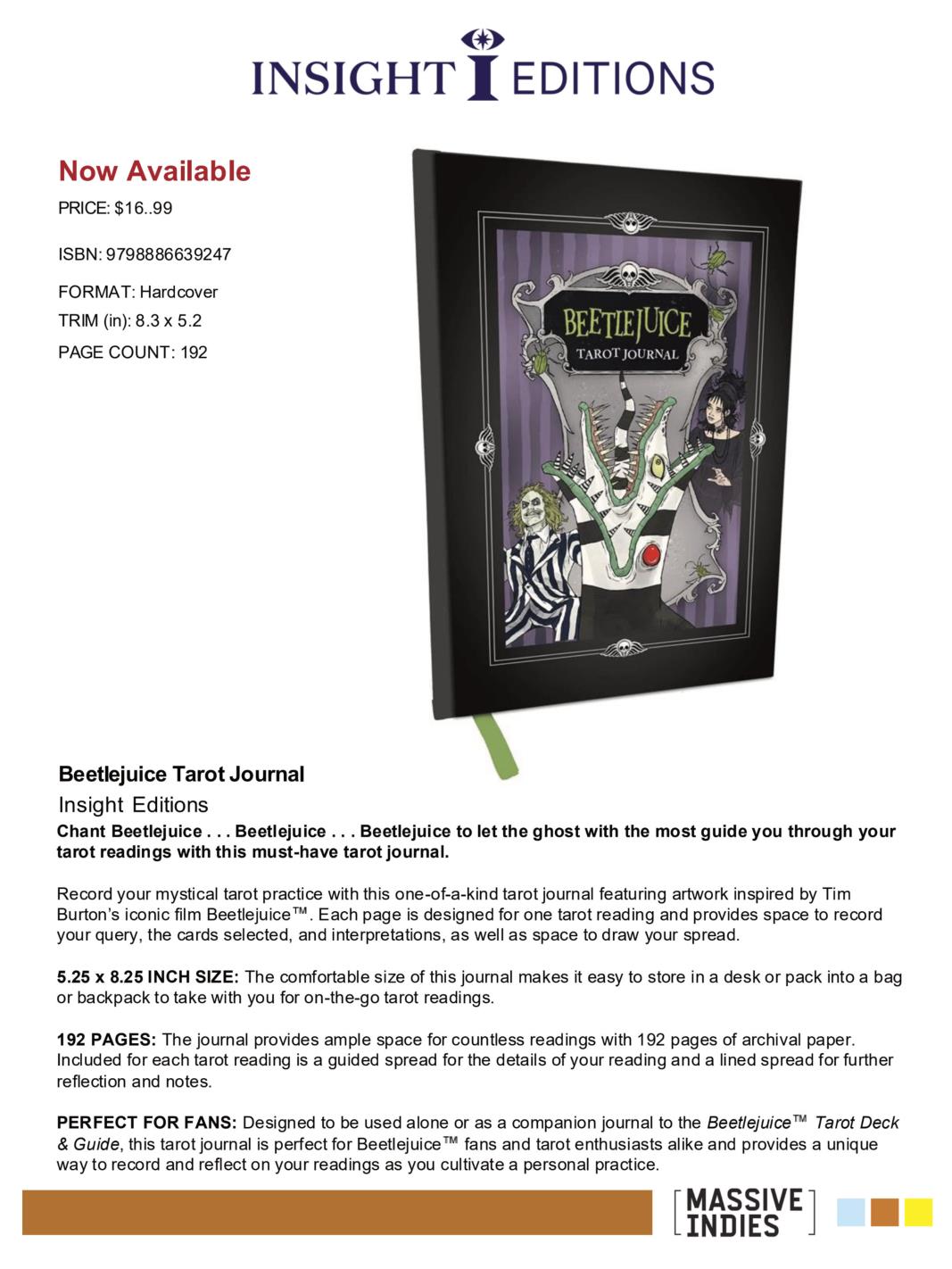 INSIGHT EDITIONS

Now Available

PRICE: $16..99

ISBN: 9798886639247

FORMAT: Hardcover

TRIM (in): 8.3 x 5.2

PAGE COUNT: 192

BEETLEJUICE
TAROT JOURNAL

Beetlejuice Tarot Journal

Insight Editions

Chant Beetlejuice . . . Beetlejuice . . . Beetlejuice to let the ghost with the most guide you through your tarot readings with this must-have tarot journal.

Record your mystical tarot practice with this one-of-a-kind tarot journal featuring artwork inspired by Tim Burton's iconic film Beetlejuice™. Each page is designed for one tarot reading and provides space to record your query, the cards selected, and interpretations, as well as space to draw your spread.

5.25 x 8.25 INCH SIZE: The comfortable size of this journal makes it easy to store in a desk or pack into a bag or backpack to take with you for on-the-go tarot readings.

192 PAGES: The journal provides ample space for countless readings with 192 pages of archival paper. Included for each tarot reading is a guided spread for the details of your reading and a lined spread for further reflection and notes.

PERFECT FOR FANS: Designed to be used alone or as a companion journal to the Beetlejuice™ Tarot Deck & Guide, this tarot journal is perfect for Beetlejuice™ fans and tarot enthusiasts alike and provides a unique way to record and reflect on your readings as you cultivate a personal practice.

MASSIVE INDIES